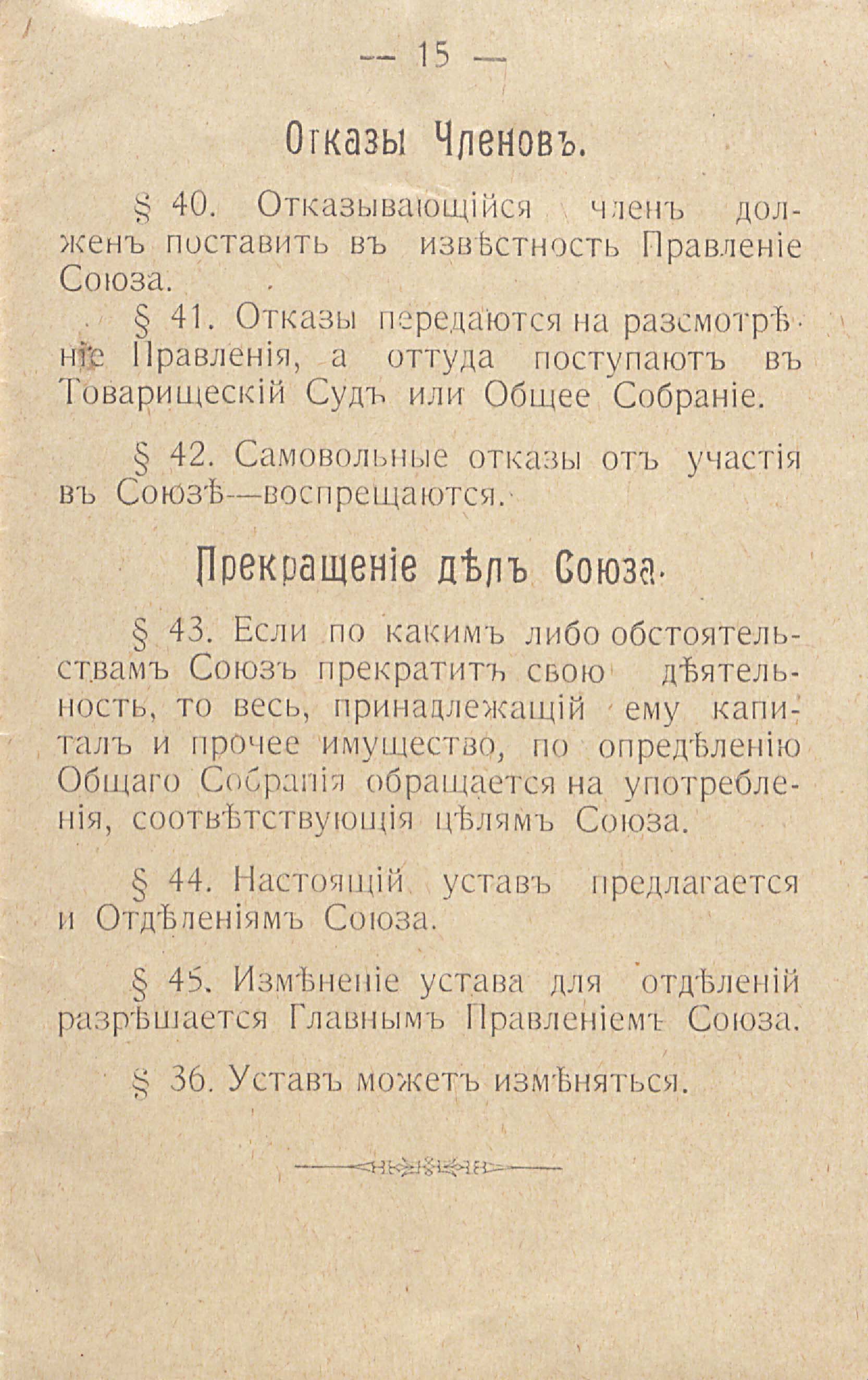 — 15 —

Отказы Членовъ.

§ 40. Отказывающійся членъ долженъ поставить въ извѣстность Правленіе Союза.

§ 41. Отказы передаются на разсмотрѣніе Правленія, а оттуда поступаютъ въ Товарищескій Судъ или Общее Собраніе.

§ 42. Самовольные отказы отъ участія въ Союзѣ—воспрещаются.

Прекращеніе дѣлъ Союза.

§ 43. Если по какимъ либо обстоятельствамъ Союзъ прекратитъ свою дѣятельность, то весь, принадлежащій ему капиталъ и прочее имущество, по опредѣленію Общаго Собранія обращается на употребленія, соотвѣтствующія цѣлямъ Союза.

§ 44. Настоящій уставъ предлагается и Отдѣленіямъ Союза.

§ 45. Измѣненіе устава для отдѣленій разрѣшается Главнымъ Правленіемъ Союза.

§ 36. Уставъ можетъ измѣняться.